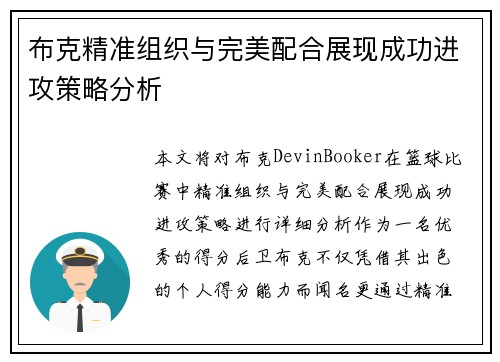 布克精准组织与完美配合展现成功进攻策略分析

本文将对布克DevinBooker在篮球比赛中精准组织与完美配合展现成功进攻策略进行详细分析作为一名优秀的得分后卫布克不仅凭借其出色的个人得分能力而闻名更通过精准